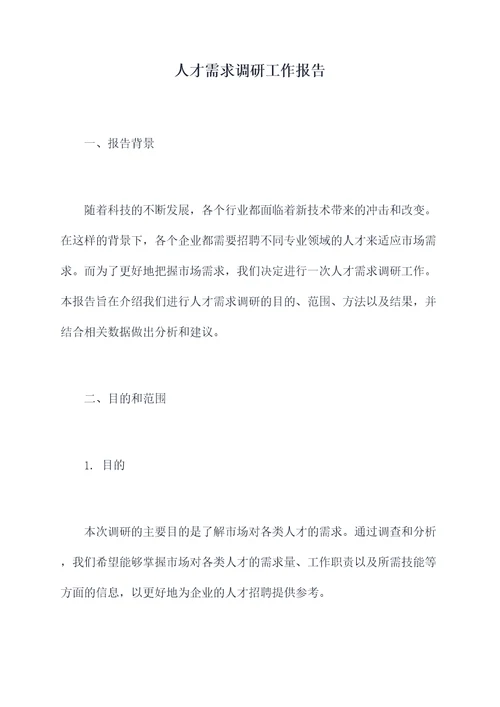 人才需求调研工作报告

一、报告背景

随着科技的不断发展，各个行业都面临着新技术带来的冲击和改变。在这样的背景下，各个企业都需要招聘不同专业领域的人才来适应市场需求。而为了更好地把握市场需求，我们决定进行一次人才需求调研工作。本报告旨在介绍我们进行人才需求调研的目的、范围、方法以及结果，并结合相关数据做出分析和建议。

二、目的和范围

1. 目的

本次调研的主要目的是了解市场对各类人才的需求。通过调查和分析，我们希望能够掌握市场对各类人才的需求量、工作职责以及所需技能等方面的信息，以更好地为企业的人才招聘提供参考。